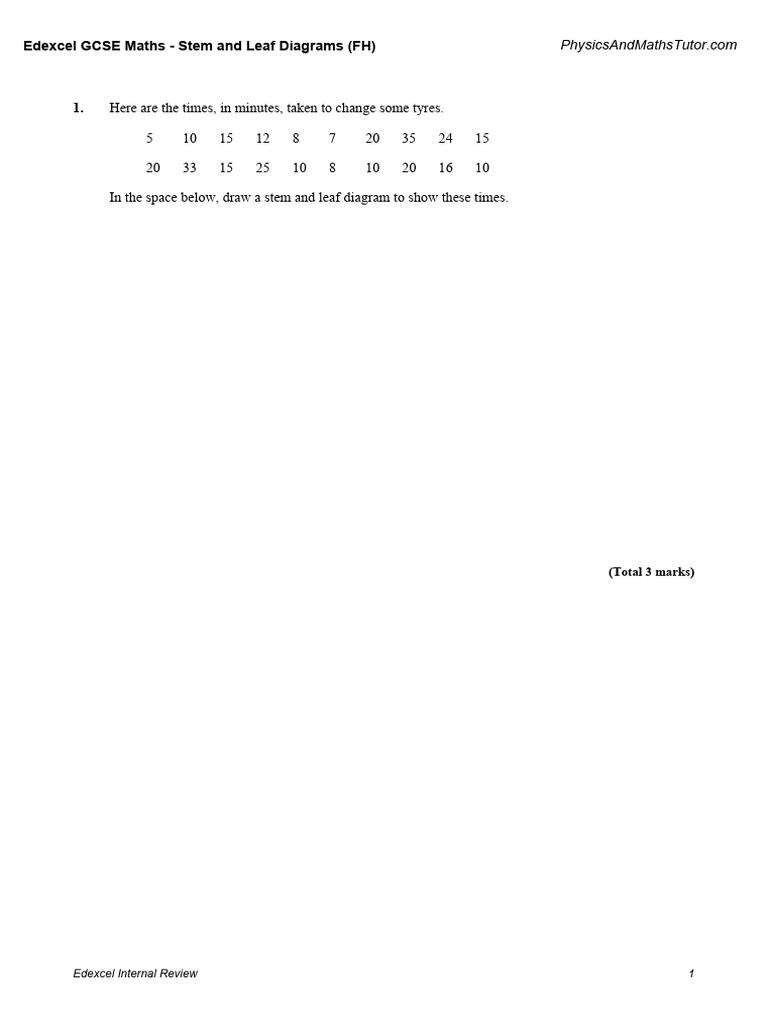 Edexcel GCSE Maths - Stem and Leaf Diagrams (FH)

PhysicsAndMathsTutor.com

1. Here are the times, in minutes, taken to change some tyres.

5 10 15 12 8 7 20 35 24 15

20 33 15 25 10 8 10 20 16 10

In the space below, draw a stem and leaf diagram to show these times.

(Total 3 marks)

Edexcel Internal Review

1